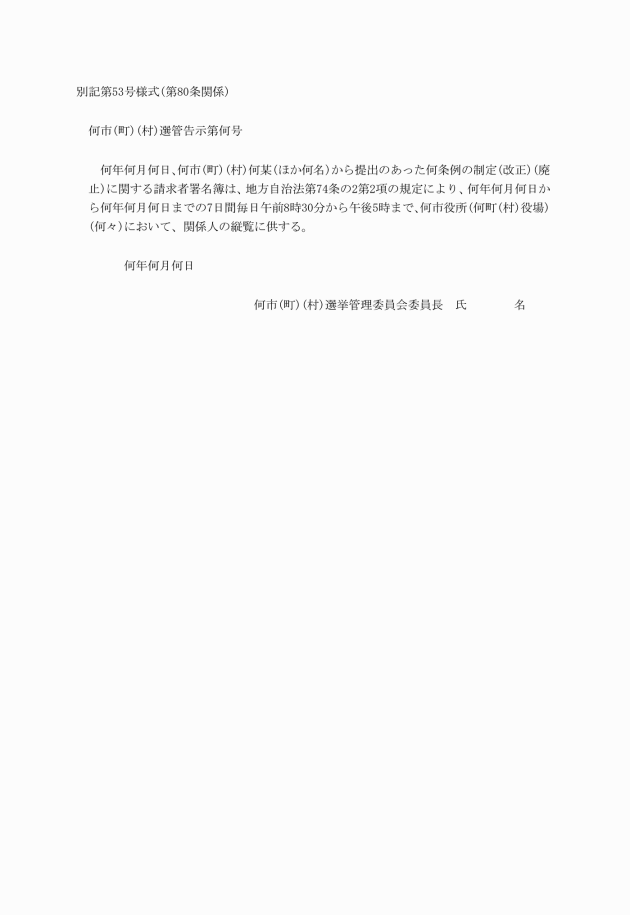 別記第53号様式(第80条関係)

何市(町)(村)選管告示第何号

何年何月何日、何市(町)(村)何某(ほか何名)から提出のあった何条例の制定(改正)(廃止)に関する請求者署名簿は、地方自治法第74条の2第2項の規定により、何年何月何日から何年何月何日までの7日間毎日午前8時30分から午後5時まで、何市役所(何町(村)役場)(何々)において、関係人の縦覧に供する。

何年何月何日

何市(町)(村)選挙管理委員会委員長　氏　　　　名